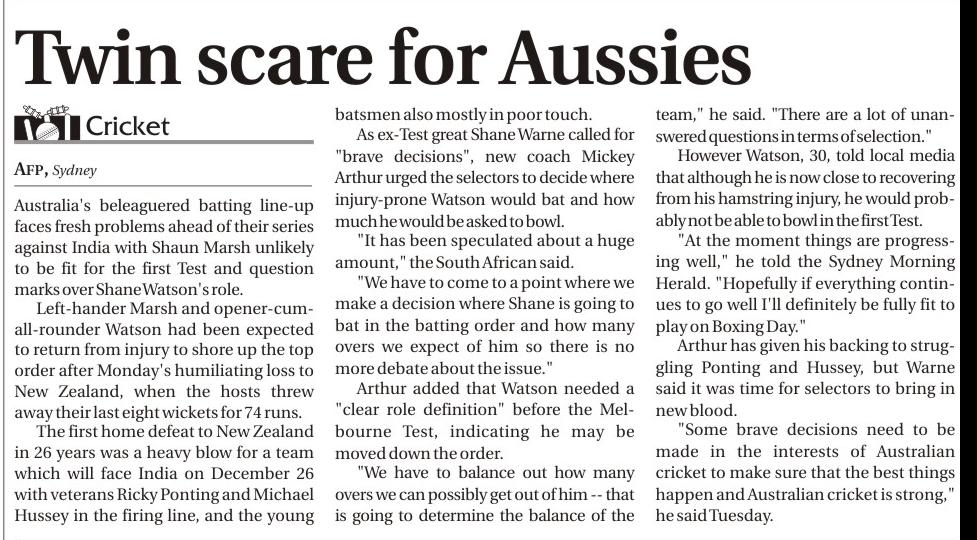 Twin scare for Aussies

Cricket

AFP, Sydney

Australia's beleaguered batting line-up faces fresh problems ahead of their series against India with Shaun Marsh unlikely to be fit for the first Test and question marks over Shane Watson's role.

Left-hander Marsh and opener-cum-all-rounder Watson had been expected to return from injury to shore up the top order after Monday's humiliating loss to New Zealand, when the hosts threw away their last eight wickets for 74 runs.

The first home defeat to New Zealand in 26 years was a heavy blow for a team which will face India on December 26 with veterans Ricky Ponting and Michael Hussey in the firing line, and the young batsmen also mostly in poor touch.

As ex-Test great Shane Warne called for "brave decisions", new coach Mickey Arthur urged the selectors to decide where injury-prone Watson would bat and how much he would be asked to bowl.

"It has been speculated about a huge amount," the South African said.

"We have to come to a point where we make a decision where Shane is going to bat in the batting order and how many overs we expect of him so there is no more debate about the issue."

Arthur added that Watson needed a "clear role definition" before the Melbourne Test, indicating he may be moved down the order.

"We have to balance out how many overs we can possibly get out of him -- that is going to determine the balance of the team," he said. "There are a lot of unanswered questions in terms of selection."

However Watson, 30, told local media that although he is now close to recovering from his hamstring injury, he would probably not be able to bowl in the first Test.

"At the moment things are progressing well," he told the Sydney Morning Herald. "Hopefully if everything continues to go well I'll definitely be fully fit to play on Boxing Day."

Arthur has given his backing to struggling Ponting and Hussey, but Warne said it was time for selectors to bring in new blood.

"Some brave decisions need to be made in the interests of Australian cricket to make sure that the best things happen and Australian cricket is strong," he said Tuesday.